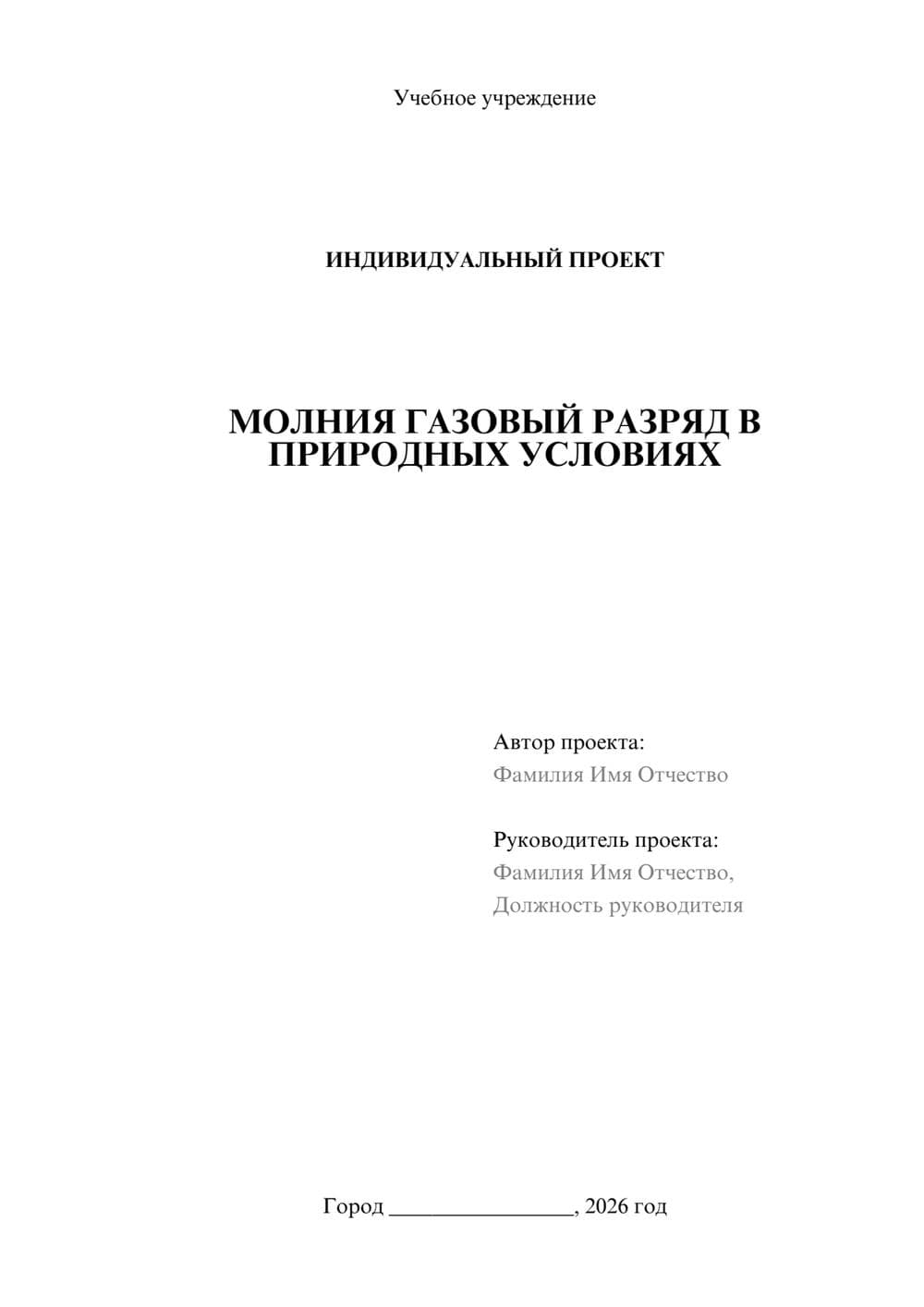 Учебное учреждение

ИНДИВИДУАЛЬНЫЙ ПРОЕКТ

МОЛНИЯ ГАЗОВЫЙ РАЗРЯД В ПРИРОДНЫХ УСЛОВИЯХ

Автор проекта:
Фамилия Имя Отчество

Руководитель проекта:
Фамилия Имя Отчество,
Должность руководителя

Город ________________, 2026 год